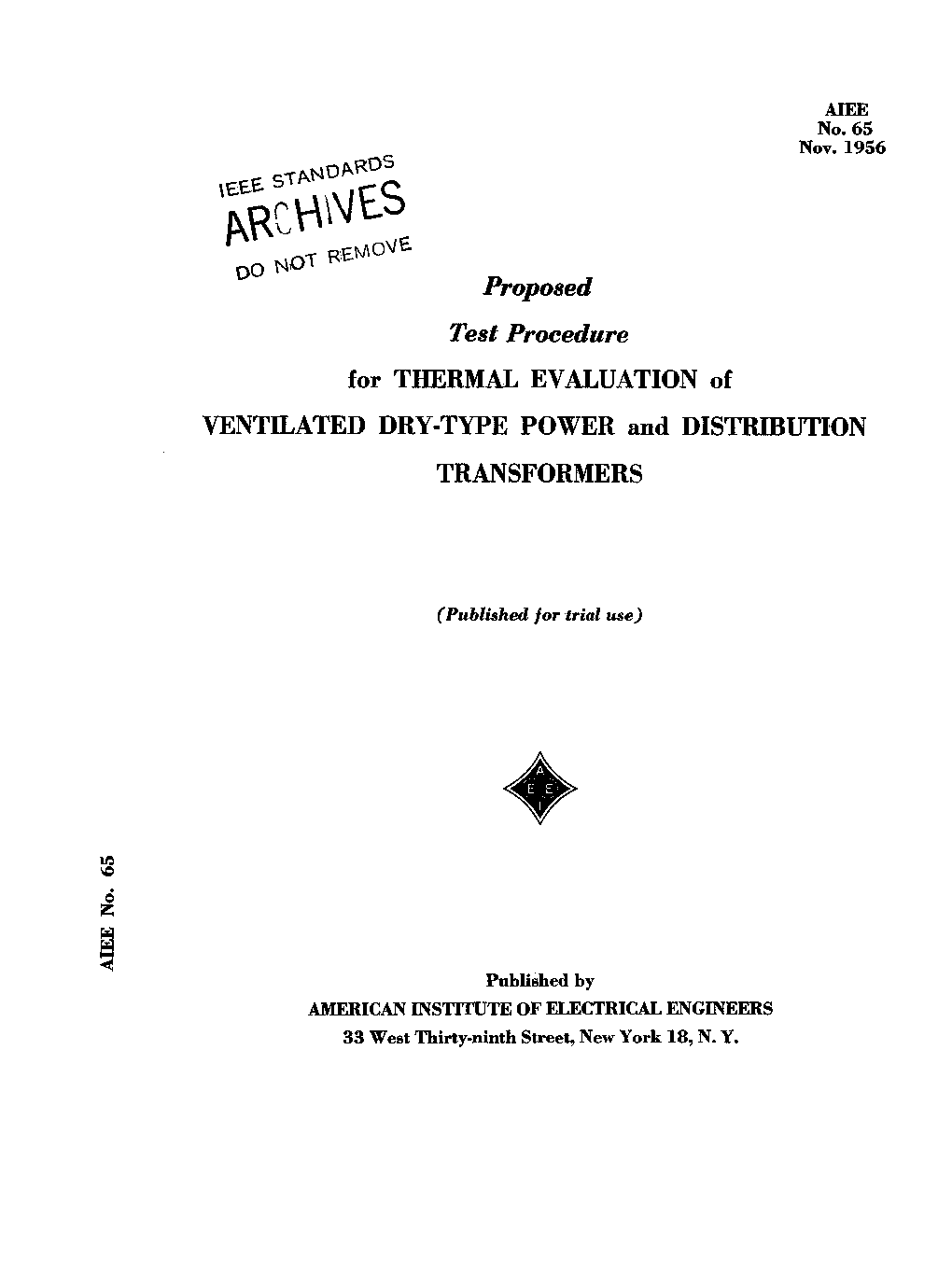 AIEE
No. 65
Nov. 1956

IEEE STANDARDS
ARCHIVES
DO NOT REMOVE

Proposed
Test Procedure
for THERMAL EVALUATION of
VENTILATED DRY-TYPE POWER and DISTRIBUTION
TRANSFORMERS

(Published for trial use)

A
E E
I

AIEE No. 65

Published by
AMERICAN INSTITUTE OF ELECTRICAL ENGINEERS
33 West Thirty-ninth Street, New York 18, N. Y.